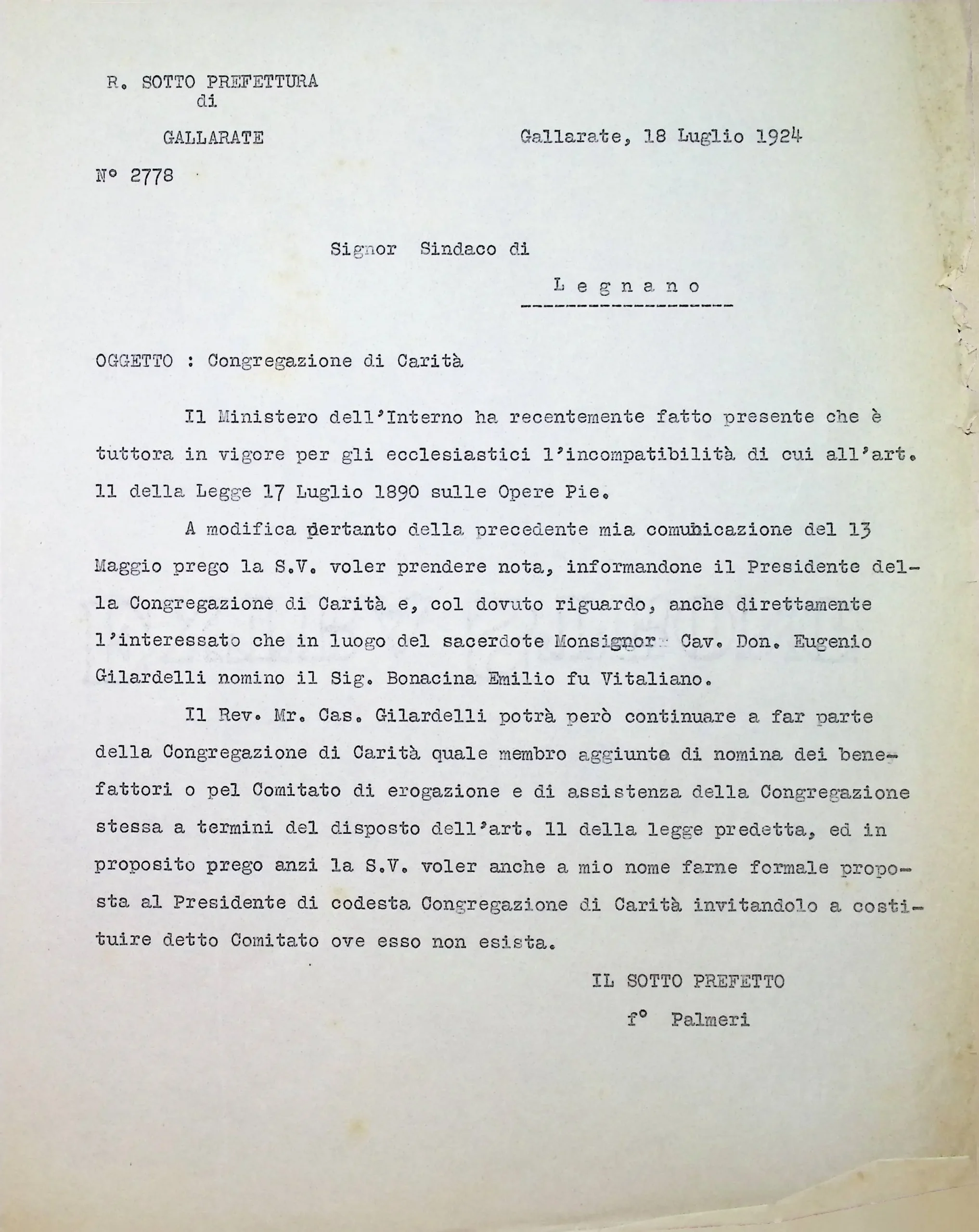 R. SOTTO PREFETTURA
di
GALLARATE

Gallarate, 18 Luglio 1924

N° 2778

Signor Sindaco di

L e g n a n o

OGGETTO : Congregazione di Carità

Il Ministero dell'Interno ha recentemente fatto presente che è tuttora in vigore per gli ecclesiastici l'incompatibilità di cui all'art. 11 della Legge 17 Luglio 1890 sulle Opere Pie.

A modifica pertanto della precedente mia comunicazione del 13 Maggio prego la S.V. voler prendere nota, informandone il Presidente della Congregazione di Carità e, col dovuto riguardo, anche direttamente l'interessato che in luogo del sacerdote Monsignor Cav. Don. Eugenio Gilardelli nomino il Sig. Bonacina Emilio fu Vitaliano.

Il Rev. Mr. Cas. Gilardelli potrà però continuare a far parte della Congregazione di Carità quale membro aggiunto di nomina dei benefattori o pel Comitato di erogazione e di assistenza della Congregazione stessa a termini del disposto dell'art. 11 della legge predetta, ed in proposito prego anzi la S.V. voler anche a mio nome farne formale proposta al Presidente di codesta Congregazione di Carità invitandolo a costituire detto Comitato ove esso non esista.

IL SOTTO PREFETTO
f° Palmeri